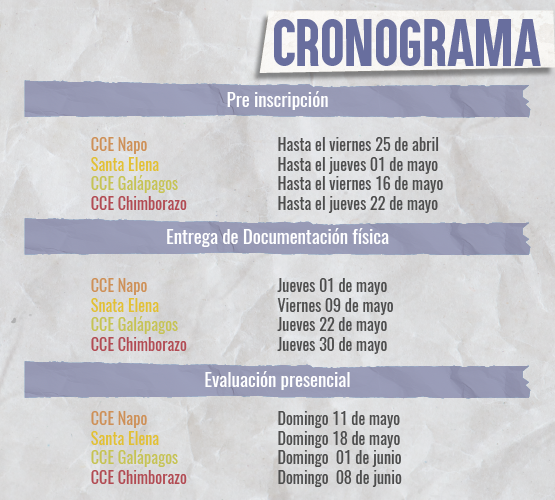 CRONOGRAMA

Pre inscripción

| | |
|---|---|
| CCE Napo | Hasta el viernes 25 de abril |
| Santa Elena | Hasta el jueves 01 de mayo |
| CCE Galápagos | Hasta el viernes 16 de mayo |
| CCE Chimborazo | Hasta el jueves 22 de mayo |

Entrega de Documentación física

| | |
|---|---|
| CCE Napo | Jueves 01 de mayo |
| Snata Elena | Viernes 09 de mayo |
| CCE Galápagos | Jueves 22 de mayo |
| CCE Chimborazo | Jueves 30 de mayo |

Evaluación presencial

| | |
|---|---|
| CCE Napo | Domingo 11 de mayo |
| Santa Elena | Domingo 18 de mayo |
| CCE Galápagos | Domingo 01 de junio |
| CCE Chimborazo | Domingo 08 de junio |